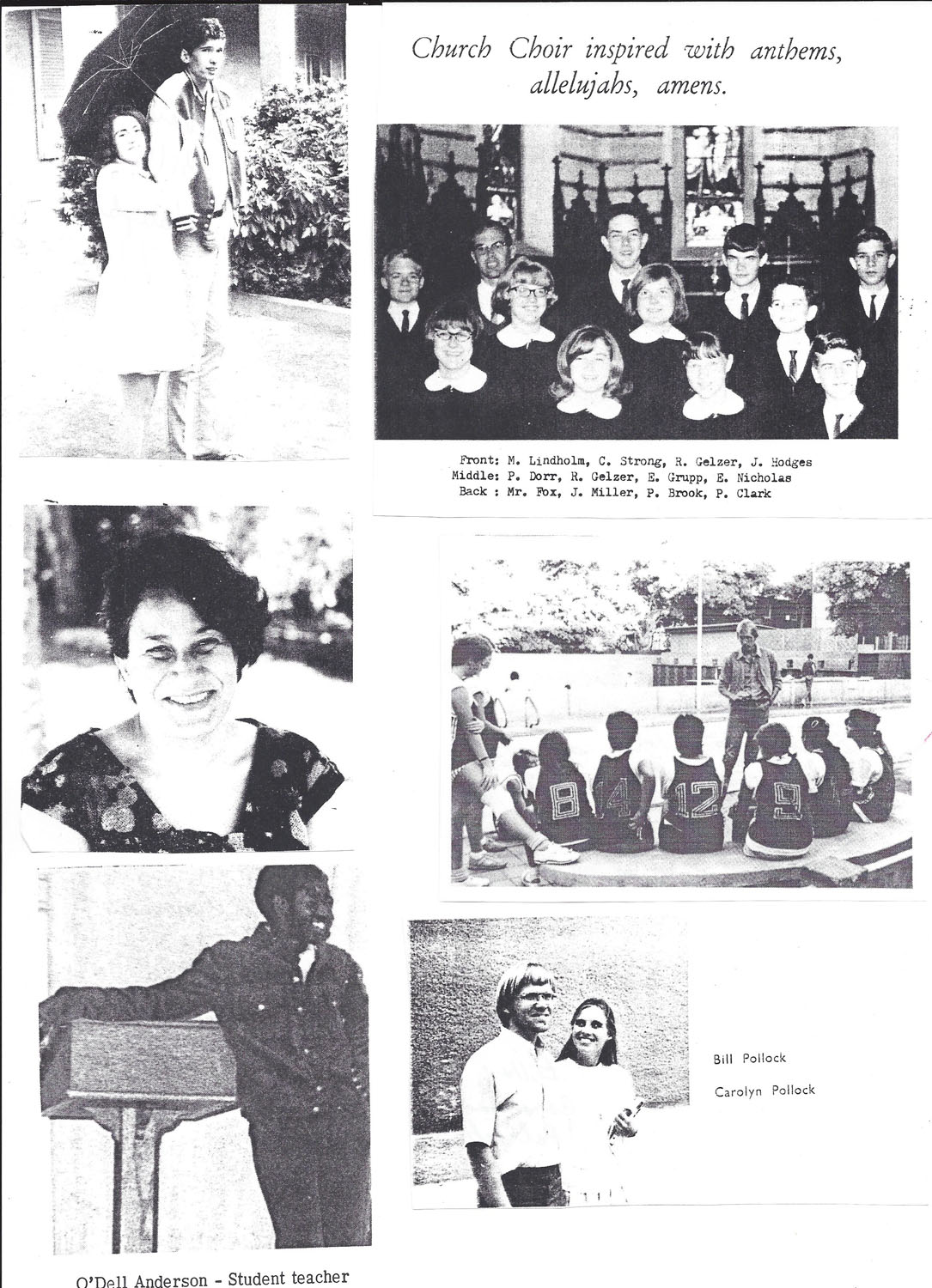 Church Choir inspired with anthems, allelujahs, amens.

Front: M. Lindholm, C. Strong, R. Gelzer, J. Hodges
Middle: P. Dorr, R. Gelzer, E. Grupp, E. Nicholas
Back : Mr. Fox, J. Miller, P. Brook, P. Clark

8 14 12 9

Bill Pollock
Carolyn Pollock

O'Dell Anderson - Student teacher